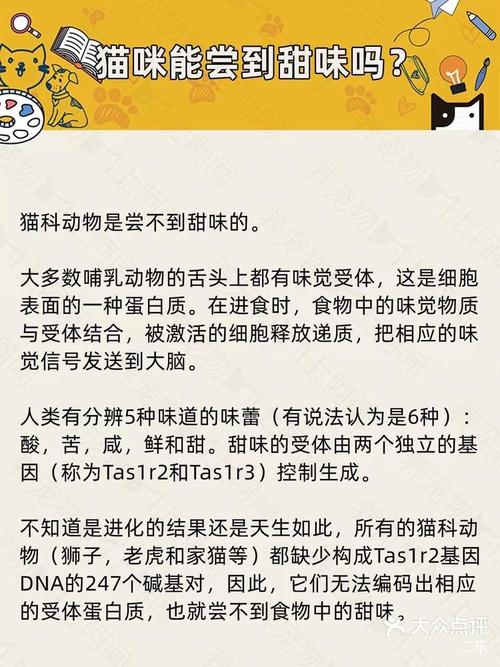 猫咪能尝到甜味吗？

猫科动物是尝不到甜味的。

大多数哺乳动物的舌头上都有味觉受体，这是细胞表面的一种蛋白质。在进食时，食物中的味觉物质与受体结合，被激活的细胞释放递质，把相应的味觉信号发送到大脑。

人类有分辨5种味道的味蕾（有说法认为是6种）：酸，苦，咸，鲜和甜。甜味的受体由两个独立的基因（称为Tas1r2和Tas1r3）控制生成。

不知道是进化的结果还是天生如此，所有的猫科动物（狮子，老虎和家猫等）都缺少构成Tas1r2基因DNA的247个碱基对，因此，它们无法编码出相应的受体蛋白质，也就尝不到食物中的甜味。

大众点评
二乐